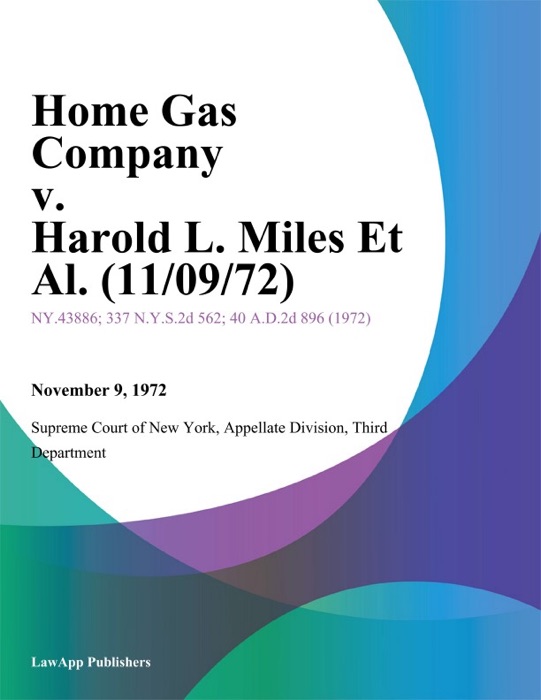 Home Gas Company v. Harold L. Miles Et Al. (11/09/72)

NY.43886; 337 N.Y.S.2d 562; 40 A.D.2d 896 (1972)

November 9, 1972

Supreme Court of New York, Appellate Division, Third Department

LawApp Publishers